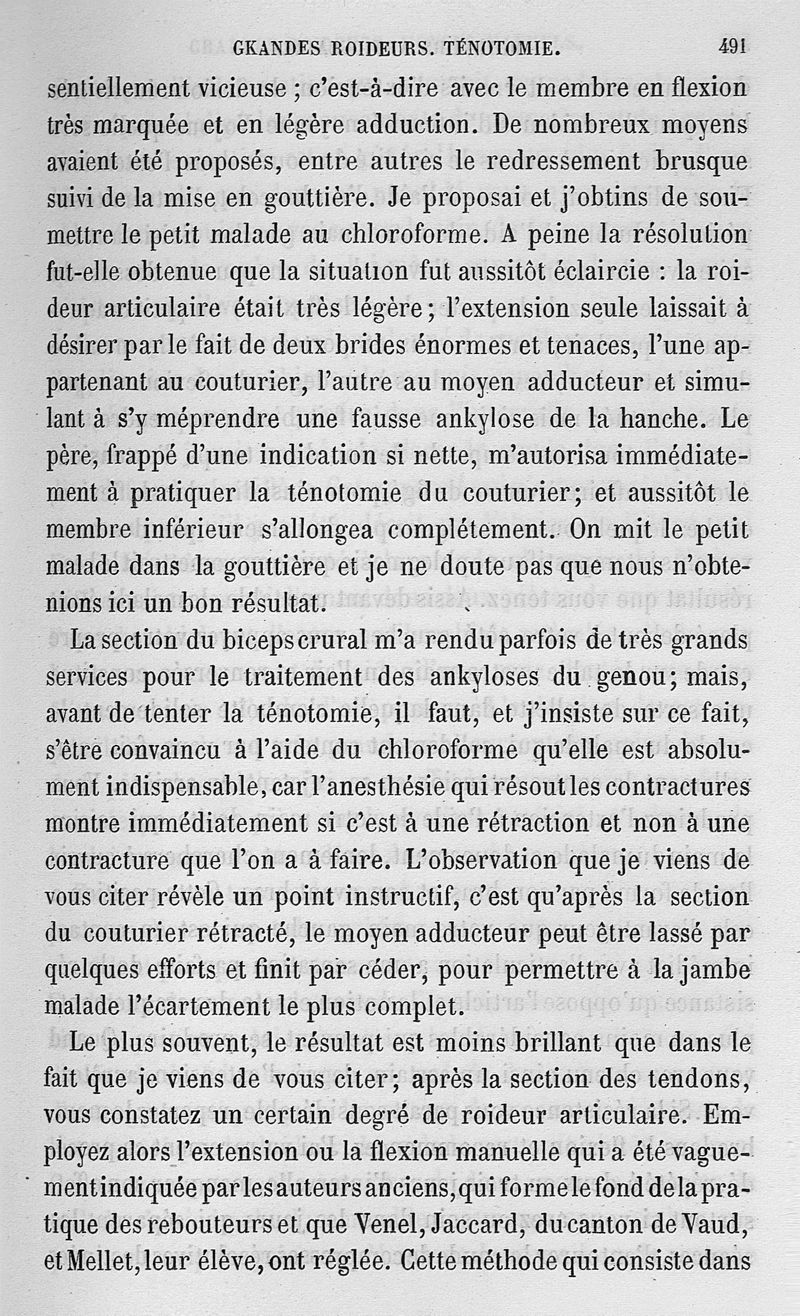 GKANDES ROIDEURS. TÉNOTOMIE. 491

sentiellement vicieuse ; c'est-à-dire avec le membre en flexion très marquée et en légère adduction. De nombreux moyens avaient été proposés, entre autres le redressement brusque suivi de la mise en gouttière. Je proposai et j'obtins de soumettre le petit malade au chloroforme. A peine la résolution fut-elle obtenue que la situation fut aussitôt éclaircie : la roideur articulaire était très légère; l'extension seule laissait à désirer par le fait de deux brides énormes et tenaces, l'une appartenant au couturier, l'autre au moyen adducteur et simulant à s'y méprendre une fausse ankylose de la hanche. Le père, frappé d'une indication si nette, m'autorisa immédiatement à pratiquer la ténotomie du couturier; et aussitôt le membre inférieur s'allongea complétement. On mit le petit malade dans la gouttière et je ne doute pas que nous n'obtenions ici un bon résultat.

La section du biceps crural m'a rendu parfois de très grands services pour le traitement des ankyloses du genou; mais, avant de tenter la ténotomie, il faut, et j'insiste sur ce fait, s'être convaincu à l'aide du chloroforme qu'elle est absolument indispensable, car l'anesthésie qui résout les contractures montre immédiatement si c'est à une rétraction et non à une contracture que l'on a à faire. L'observation que je viens de vous citer révèle un point instructif, c'est qu'après la section du couturier rétracté, le moyen adducteur peut être lassé par quelques efforts et finit par céder, pour permettre à la jambe malade l'écartement le plus complet.

Le plus souvent, le résultat est moins brillant que dans le fait que je viens de vous citer; après la section des tendons, vous constatez un certain degré de roideur articulaire. Employez alors l'extension ou la flexion manuelle qui a été vaguement indiquée par les auteurs anciens, qui forme le fond de la pratique des rebouteurs et que Venel, Jaccard, du canton de Vaud, et Mellet, leur élève, ont réglée. Cette méthode qui consiste dans